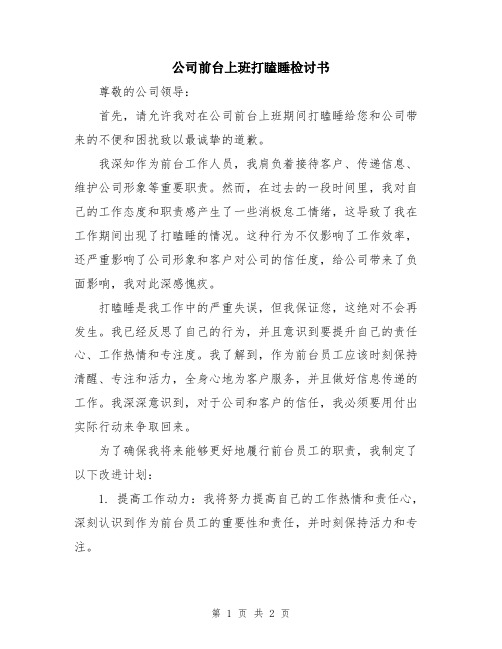 公司前台上班打瞌睡检讨书

尊敬的公司领导：

首先，请允许我对在公司前台上班期间打瞌睡给您和公司带来的不便和困扰致以最诚挚的道歉。

我深知作为前台工作人员，我肩负着接待客户、传递信息、维护公司形象等重要职责。然而，在过去的一段时间里，我对自己的工作态度和职责感产生了一些消极怠工情绪，这导致了我在工作期间出现了打瞌睡的情况。这种行为不仅影响了工作效率，还严重影响了公司形象和客户对公司的信任度，给公司带来了负面影响，我对此深感愧疚。

打瞌睡是我工作中的严重失误，但我保证您，这绝对不会再发生。我已经反思了自己的行为，并且意识到要提升自己的责任心、工作热情和专注度。我了解到，作为前台员工应该时刻保持清醒、专注和活力，全身心地为客户服务，并且做好信息传递的工作。我深深意识到，对于公司和客户的信任，我必须要用付出实际行动来争取回来。

为了确保我将来能够更好地履行前台员工的职责，我制定了以下改进计划：

1. 提高工作动力：我将努力提高自己的工作热情和责任心，深刻认识到作为前台员工的重要性和责任，并时刻保持活力和专注。

第 1 页 共 2 页